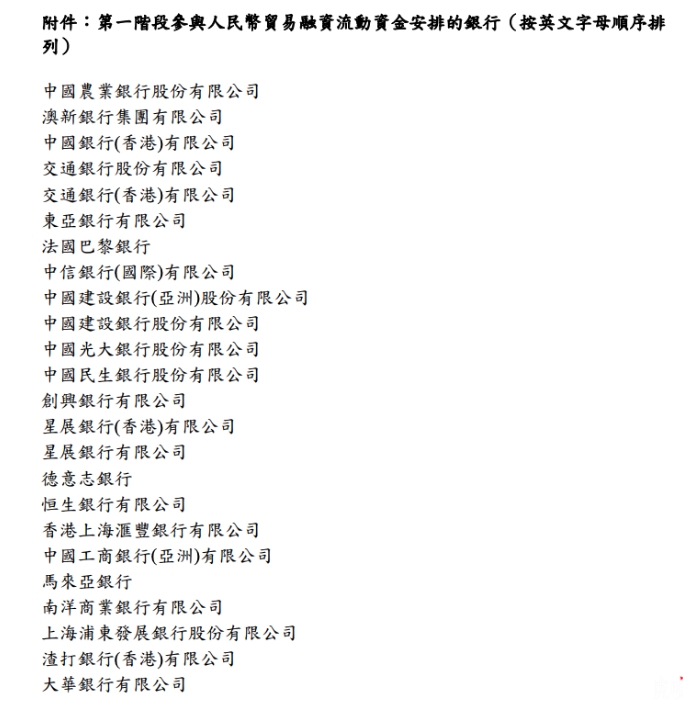 附件：第一階段參與人民幣貿易融資流動資金安排的銀行（按英文字母順序排列）

中國農業銀行股份有限公司
澳新銀行集團有限公司
中國銀行(香港)有限公司
交通銀行股份有限公司
交通銀行(香港)有限公司
東亞銀行有限公司
法國巴黎銀行
中信銀行(國際)有限公司
中國建設銀行(亞洲)股份有限公司
中國建設銀行股份有限公司
中國光大銀行股份有限公司
中國民生銀行股份有限公司
創興銀行有限公司
星展銀行(香港)有限公司
星展銀行有限公司
德意志銀行
恒生銀行有限公司
香港上海滙豐銀行有限公司
中國工商銀行(亞洲)有限公司
馬來亞銀行
南洋商業銀行有限公司
上海浦東發展銀行股份有限公司
渣打銀行(香港)有限公司
大華銀行有限公司